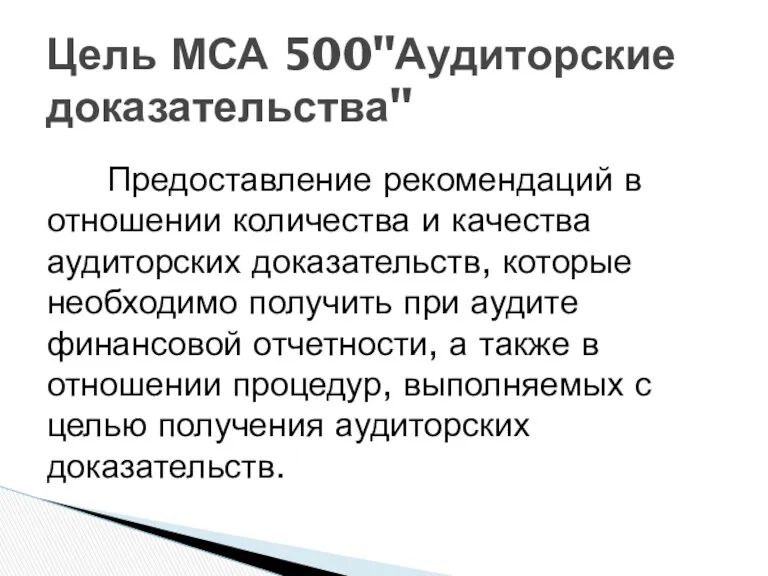 Цель МСА 500"Аудиторские доказательства"

Предоставление рекомендаций в отношении количества и качества аудиторских доказательств, которые необходимо получить при аудите финансовой отчетности, а также в отношении процедур, выполняемых с целью получения аудиторских доказательств.